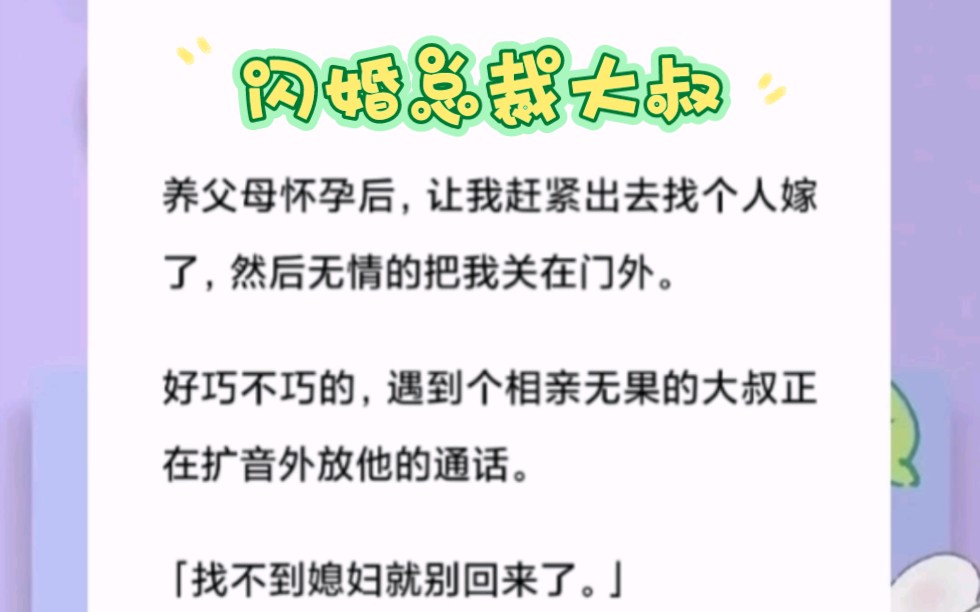 闪婚总裁大叔

养父母怀孕后，让我赶紧出去找个人嫁了，然后无情的把我关在门外。

好巧不巧的，遇到个相亲无果的大叔正在扩音外放他的通话。

「找不到媳妇就别回来了。」